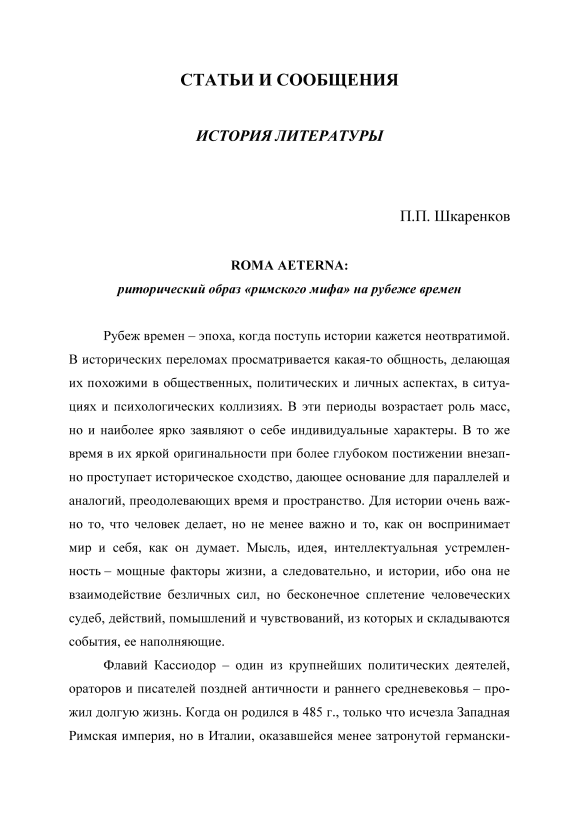 СТАТЬИ И СООБЩЕНИЯ

ИСТОРИЯ ЛИТЕРАТУРЫ

П.П. Шкаренков

ROMA AETERNA:
риторический образ «римского мифа» на рубеже времен

Рубеж времен – эпоха, когда поступь истории кажется неотвратимой. В исторических переломах просматривается какая-то общность, делающая их похожими в общественных, политических и личных аспектах, в ситуациях и психологических коллизиях. В эти периоды возрастает роль масс, но и наиболее ярко заявляют о себе индивидуальные характеры. В то же время в их яркой оригинальности при более глубоком постижении внезапно проступает историческое сходство, дающее основание для параллелей и аналогий, преодолевающих время и пространство. Для истории очень важно то, что человек делает, но не менее важно и то, как он воспринимает мир и себя, как он думает. Мысль, идея, интеллектуальная устремленность – мощные факторы жизни, а следовательно, и истории, ибо она не взаимодействие безличных сил, но бесконечное сплетение человеческих судеб, действий, помышлений и чувствований, из которых и складываются события, ее наполняющие.

Флавий Кассиодор – один из крупнейших политических деятелей, ораторов и писателей поздней античности и раннего средневековья – прожил долгую жизнь. Когда он родился в 485 г., только что исчезла Западная Римская империя, но в Италии, оказавшейся менее затронутой германски-